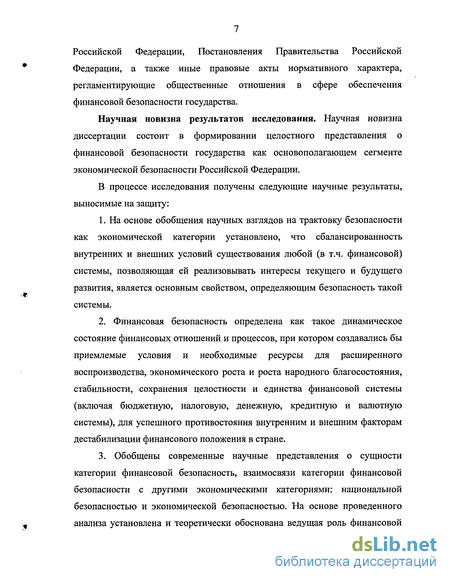 7

Российской Федерации, Постановления Правительства Российской Федерации, а также иные правовые акты нормативного характера, регламентирующие общественные отношения в сфере обеспечения финансовой безопасности государства.

Научная новизна результатов исследования. Научная новизна диссертации состоит в формировании целостного представления о финансовой безопасности государства как основополагающем сегменте экономической безопасности Российской Федерации.

В процессе исследования получены следующие научные результаты, выносимые на защиту:

1. На основе обобщения научных взглядов на трактовку безопасности как экономической категории установлено, что сбалансированность внутренних и внешних условий существования любой (в т.ч. финансовой) системы, позволяющая ей реализовывать интересы текущего и будущего развития, является основным свойством, определяющим безопасность такой системы.

2. Финансовая безопасность определена как такое динамическое состояние финансовых отношений и процессов, при котором создавались бы приемлемые условия и необходимые ресурсы для расширенного воспроизводства, экономического роста и роста народного благосостояния, стабильности, сохранения целостности и единства финансовой системы (включая бюджетную, налоговую, денежную, кредитную и валютную системы), для успешного противостояния внутренним и внешним факторам дестабилизации финансового положения в стране.

3. Обобщены современные научные представления о сущности категории финансовой безопасность, взаимосвязи категории финансовой безопасности с другими экономическими категориями: национальной безопасностью и экономической безопасностью. На основе проведенного анализа установлена и теоретически обоснована ведущая роль финансовой

dsLib.net
библиотека диссертаций